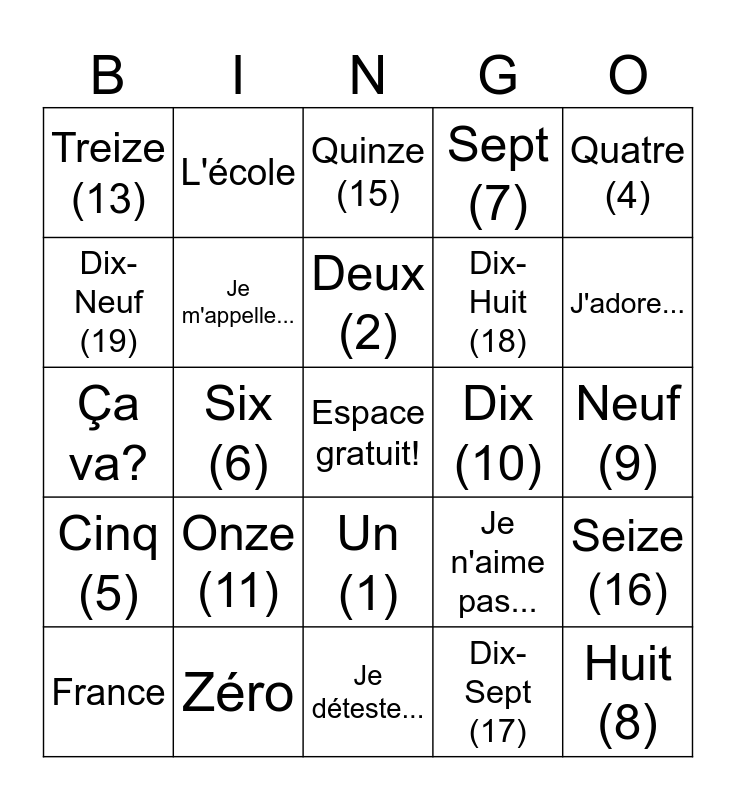 | B | I | N | G | O |
|---|---|---|---|---|
| Treize (13) | L'école | Quinze (15) | Sept (7) | Quatre (4) |
| Dix-Neuf (19) | Je m'appelle... | Deux (2) | Dix-Huit (18) | J'adore... |
| Ça va? | Six (6) | Espace gratuit! | Dix (10) | Neuf (9) |
| Cinq (5) | Onze (11) | Un (1) | Je n'aime pas... | Seize (16) |
| France | Zéro | Je déteste... | Dix-Sept (17) | Huit (8) |